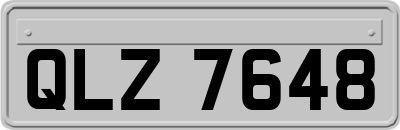 QLZ 7648